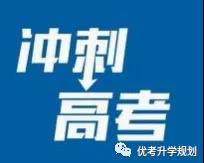 冲刺
高考

优考升学规划